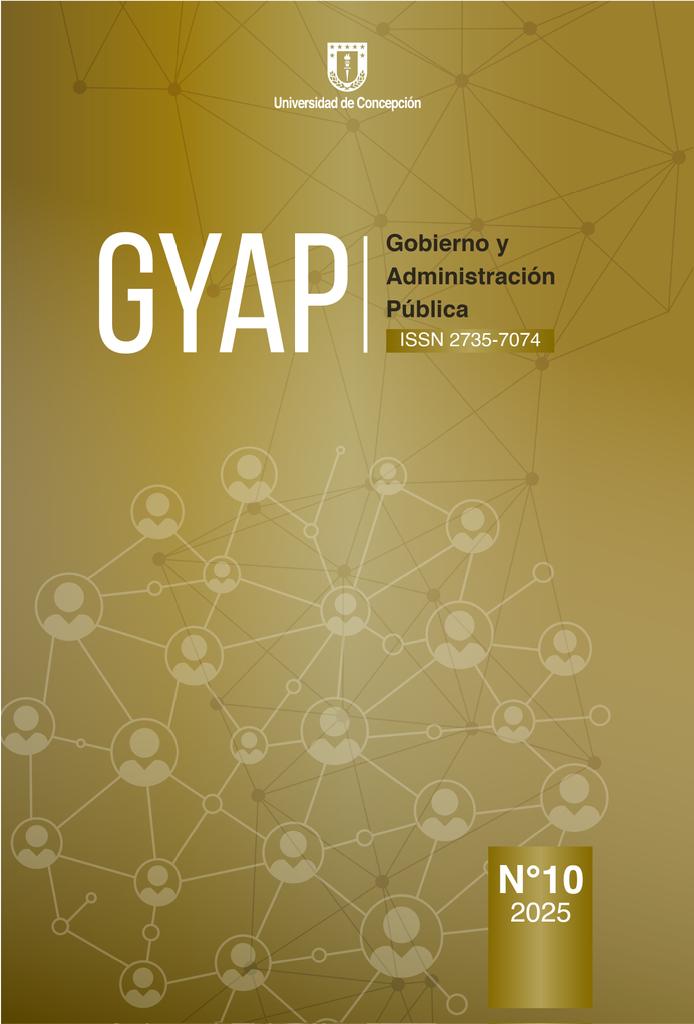 Universidad de Concepción

GYAP

Gobierno y Administración Pública

ISSN 2735-7074

N°10
2025